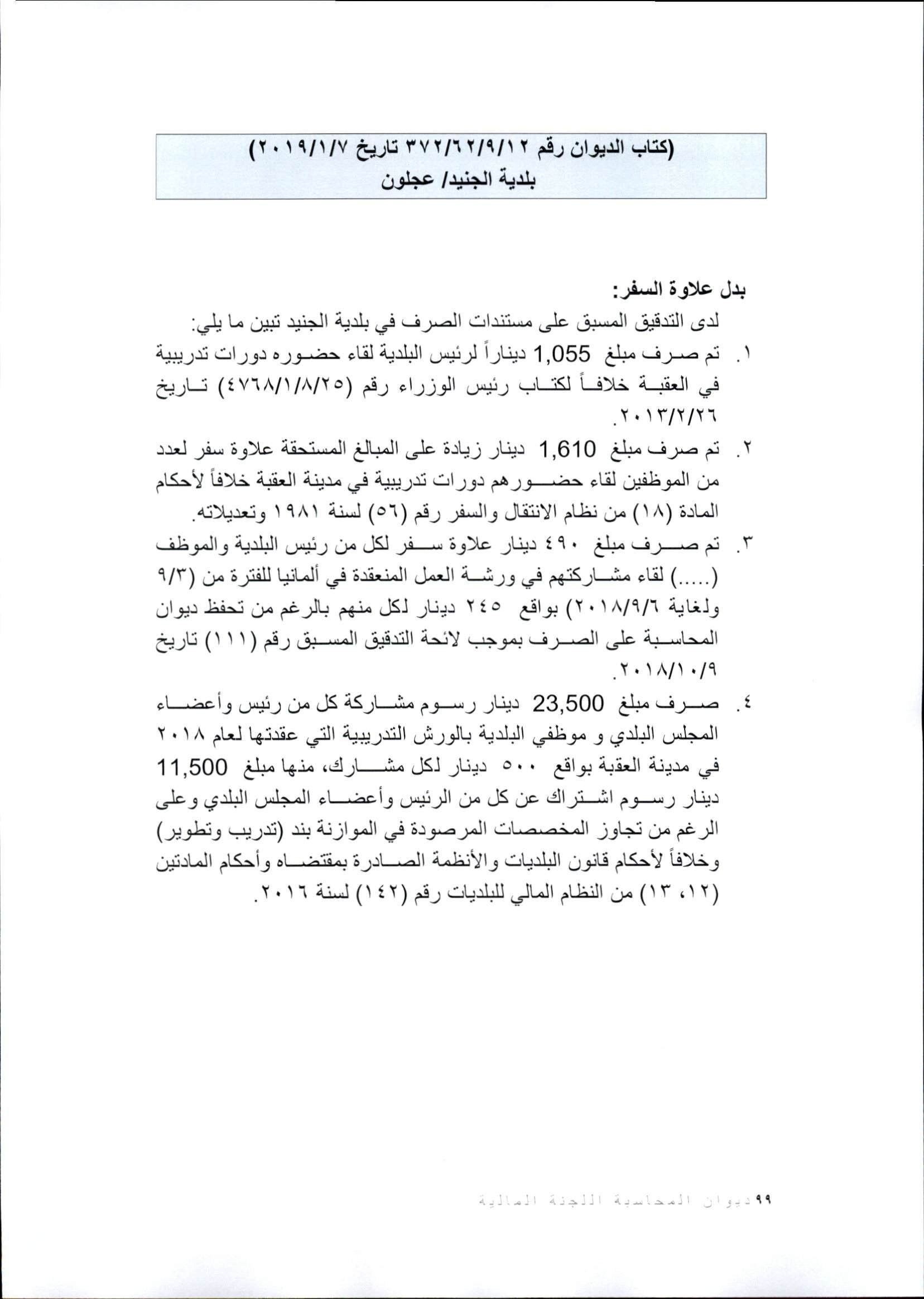 (كتاب الديوان رقم ٣٧٢/٦٢/٩/١٢ تاريخ ٢٠١٩/١/٧)
بلدية الجنيد/ عجلون

بدل علاوة السفر:
لدى التدقيق المسبق على مستندات الصرف في بلدية الجنيد تبين ما يلي:
١. تم صرف مبلغ 1,055 ديناراً لرئيس البلدية لقاء حضوره دورات تدريبية في العقبة خلافاً لكتاب رئيس الوزراء رقم (٤٧٦٨/١/٨/٢٥) تاريخ ٢٠١٣/٢/٢٦.
٢. تم صرف مبلغ 1,610 دينار زيادة على المبالغ المستحقة علاوة سفر لعدد من الموظفين لقاء حضورهم دورات تدريبية في مدينة العقبة خلافاً لأحكام المادة (١٨) من نظام الانتقال والسفر رقم (٥٦) لسنة ١٩٨١ وتعديلاته.
٣. تم صرف مبلغ ٤٩٠ دينار علاوة سفر لكل من رئيس البلدية والموظف (.....) لقاء مشاركتهم في ورشة العمل المنعقدة في ألمانيا للفترة من (٩/٣ ولغاية ٢٠١٨/٩/٦) بواقع ٢٤٥ دينار لكل منهم بالرغم من تحفظ ديوان المحاسبة على الصرف بموجب لائحة التدقيق المسبق رقم (١١١) تاريخ ٢٠١٨/١٠/٩.
٤. صرف مبلغ 23,500 دينار رسوم مشاركة كل من رئيس وأعضاء المجلس البلدي و موظفي البلدية بالورش التدريبية التي عقدتها لعام ٢٠١٨ في مدينة العقبة بواقع ٥٠٠ دينار لكل مشارك، منها مبلغ 11,500 دينار رسوم اشتراك عن كل من الرئيس وأعضاء المجلس البلدي وعلى الرغم من تجاوز المخصصات المرصودة في الموازنة بند (تدريب وتطوير) وخلافاً لأحكام قانون البلديات والأنظمة الصادرة بمقتضاه وأحكام المادتين (١٢، ١٣) من النظام المالي للبلديات رقم (١٤٢) لسنة ٢٠١٦.

٩٩ ديوان المحاسبة اللجنة المالية